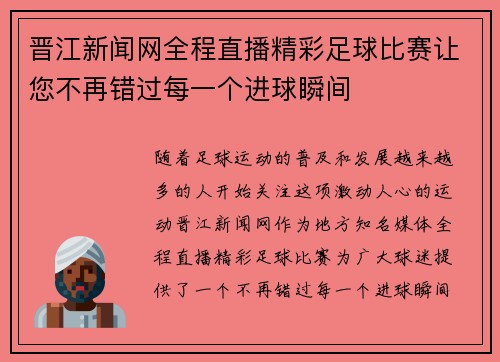 晋江新闻网全程直播精彩足球比赛让您不再错过每一个进球瞬间

随着足球运动的普及和发展越来越多的人开始关注这项激动人心的运动晋江新闻网作为地方知名媒体全程直播精彩足球比赛为广大球迷提供了一个不再错过每一个进球瞬间